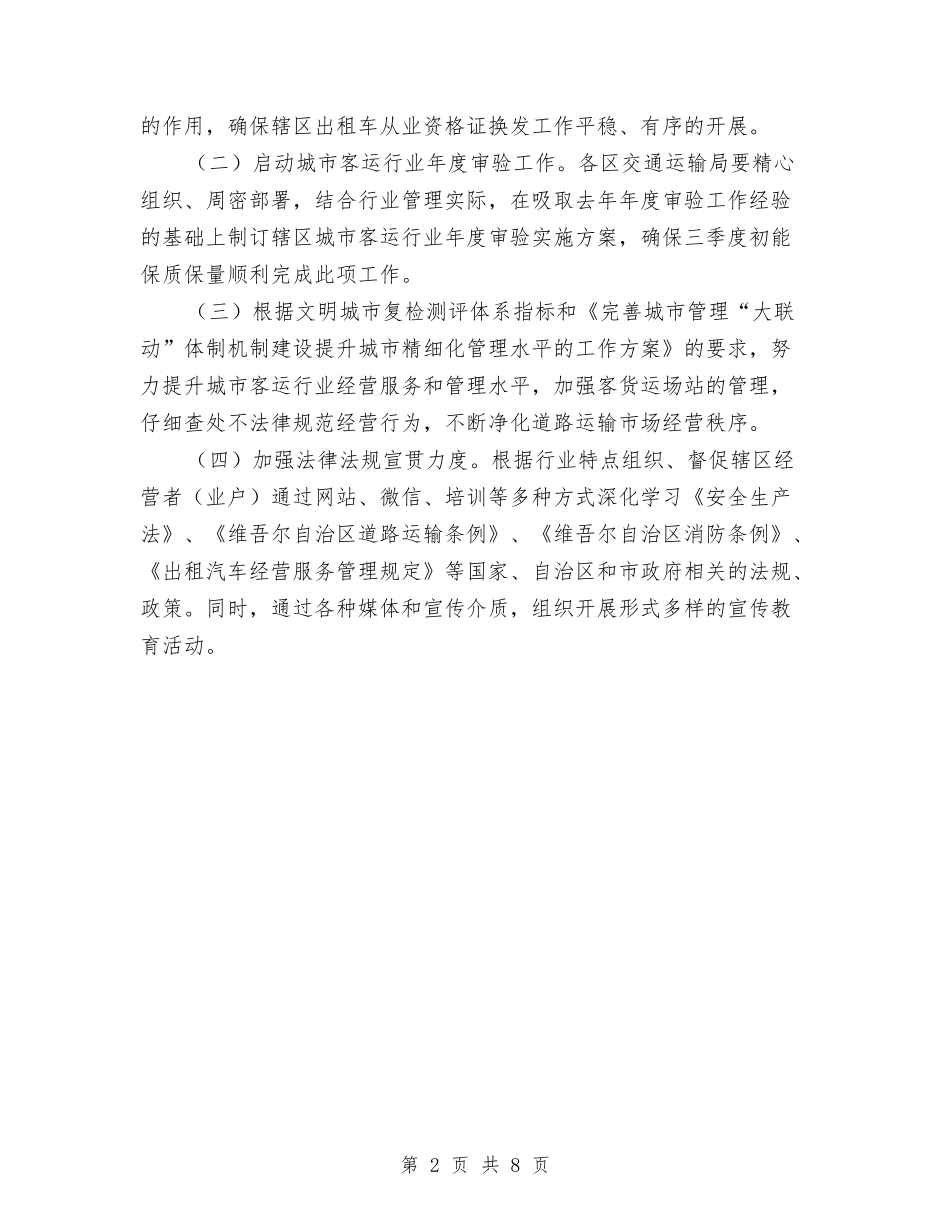 的作用，确保辖区出租车从业资格证换发工作平稳、有序的开展。

（二）启动城市客运行业年度审验工作。各区交通运输局要精心组织、周密部署，结合行业管理实际，在吸取去年年度审验工作经验的基础上制订辖区城市客运行业年度审验实施方案，确保三季度初能保质保量顺利完成此项工作。

（三）根据文明城市复检测评体系指标和《完善城市管理“大联动”体制机制建设提升城市精细化管理水平的工作方案》的要求，努力提升城市客运行业经营服务和管理水平，加强客货运场站的管理，仔细查处不法律规范经营行为，不断净化道路运输市场经营秩序。

（四）加强法律法规宣贯力度。根据行业特点组织、督促辖区经营者（业户）通过网站、微信、培训等多种方式深化学习《安全生产法》、《维吾尔自治区道路运输条例》、《维吾尔自治区消防条例》、《出租汽车经营服务管理规定》等国家、自治区和市政府相关的法规、政策。同时，通过各种媒体和宣传介质，组织开展形式多样的宣传教育活动。

第 2 页 共 8 页